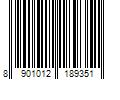 8 901012 189351